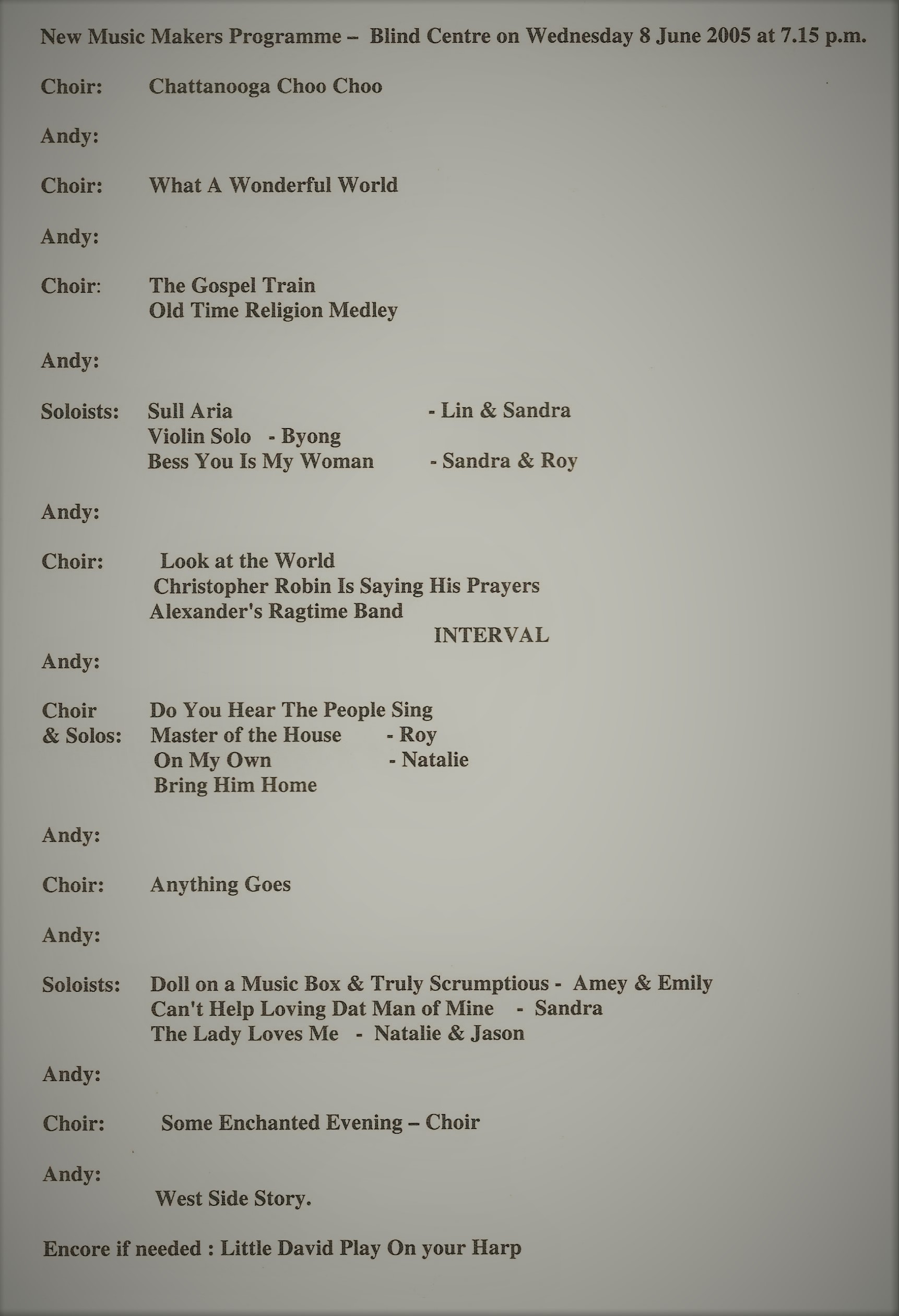 New Music Makers Programme – Blind Centre on Wednesday 8 June 2005 at 7.15 p.m.

Choir: Chattanooga Choo Choo

Andy:

Choir: What A Wonderful World

Andy:

Choir: The Gospel Train
Old Time Religion Medley

Andy:

Soloists: Sull Aria - Lin & Sandra
Violin Solo - Byong
Bess You Is My Woman - Sandra & Roy

Andy:

Choir: Look at the World
Christopher Robin Is Saying His Prayers
Alexander's Ragtime Band

INTERVAL

Andy:

Choir & Solos: Do You Hear The People Sing
Master of the House - Roy
On My Own - Natalie
Bring Him Home

Andy:

Choir: Anything Goes

Andy:

Soloists: Doll on a Music Box & Truly Scrumptious - Amey & Emily
Can't Help Loving Dat Man of Mine - Sandra
The Lady Loves Me - Natalie & Jason

Andy:

Choir: Some Enchanted Evening – Choir

Andy:
West Side Story.

Encore if needed : Little David Play On your Harp